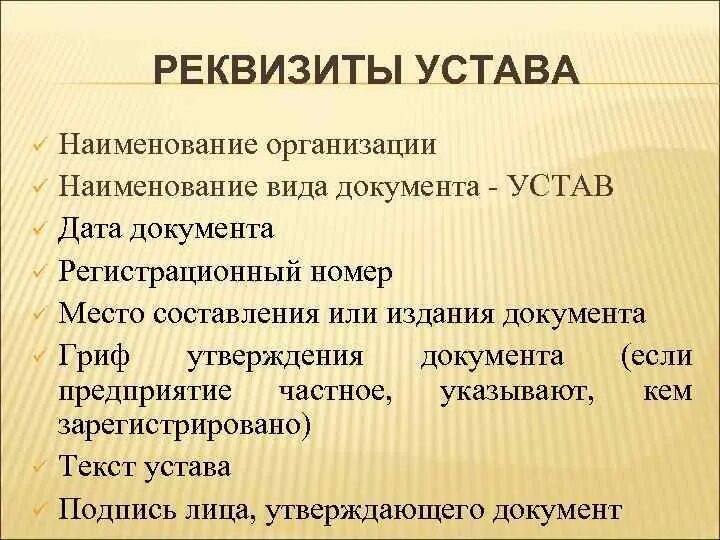 РЕКВИЗИТЫ УСТАВА

✓ Наименование организации
✓ Наименование вида документа - УСТАВ
✓ Дата документа
✓ Регистрационный номер
✓ Место составления или издания документа
✓ Гриф утверждения документа (если предприятие частное, указывают, кем зарегистрировано)
✓ Текст устава
✓ Подпись лица, утверждающего документ